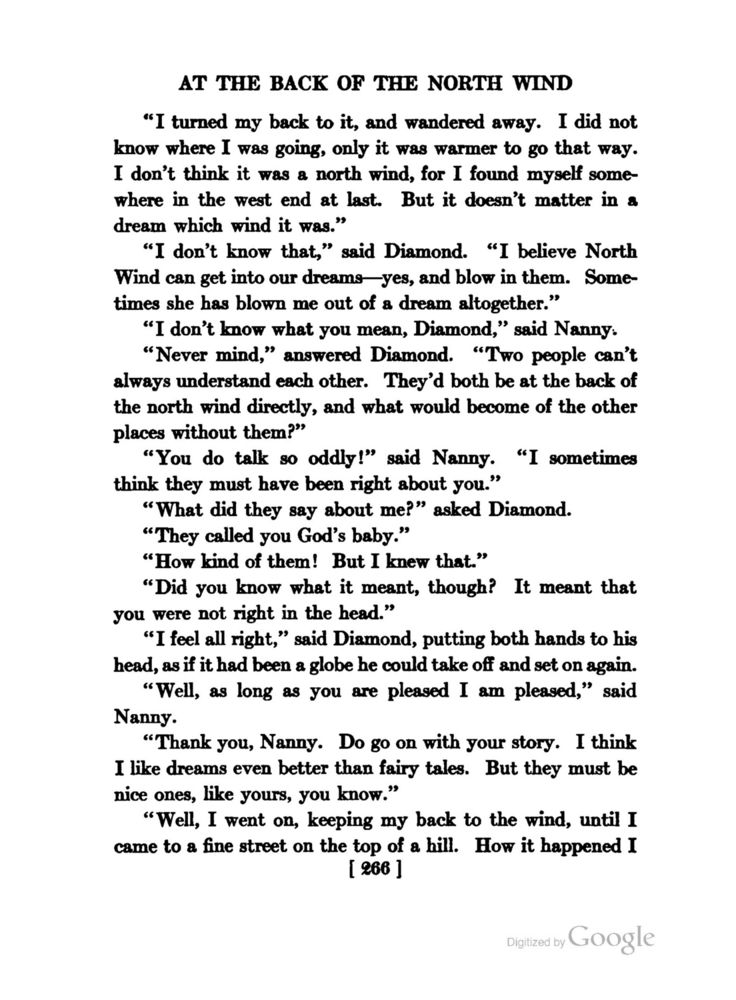 AT THE BACK OF THE NORTH WIND

"I turned my back to it, and wandered away. I did not know where I was going, only it was warmer to go that way. I don't think it was a north wind, for I found myself somewhere in the west end at last. But it doesn't matter in a dream which wind it was."

"I don't know that," said Diamond. "I believe North Wind can get into our dreams—yes, and blow in them. Sometimes she has blown me out of a dream altogether."

"I don't know what you mean, Diamond," said Nanny.

"Never mind," answered Diamond. "Two people can't always understand each other. They'd both be at the back of the north wind directly, and what would become of the other places without them?"

"You do talk so oddly!" said Nanny. "I sometimes think they must have been right about you."

"What did they say about me?" asked Diamond.

"They called you God's baby."

"How kind of them! But I knew that."

"Did you know what it meant, though? It meant that you were not right in the head."

"I feel all right," said Diamond, putting both hands to his head, as if it had been a globe he could take off and set on again.

"Well, as long as you are pleased I am pleased," said Nanny.

"Thank you, Nanny. Do go on with your story. I think I like dreams even better than fairy tales. But they must be nice ones, like yours, you know."

"Well, I went on, keeping my back to the wind, until I came to a fine street on the top of a hill. How it happened I

[ 266 ]

Digitized by Google